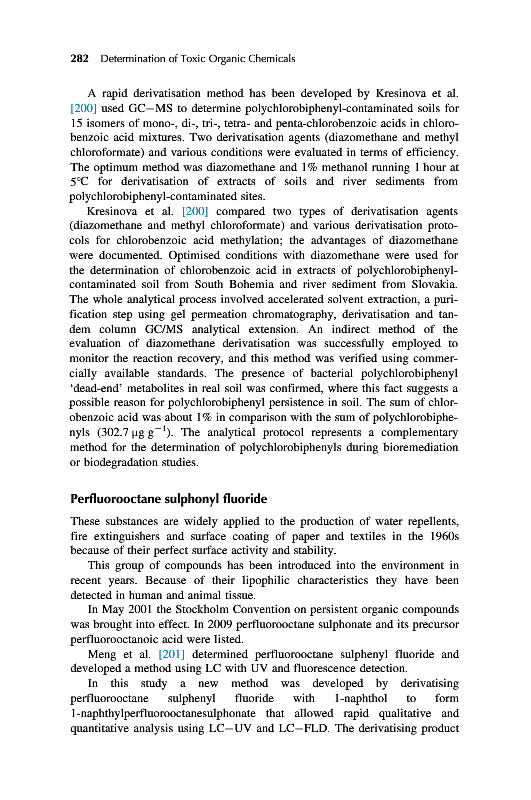 282 Determination of Toxic Organic Chemicals

A rapid derivatisation method has been developed by Kresinova et al. [200] used GC—MS to determine polychlorobiphenyl-contaminated soils for 15 isomers of mono-, di-, tri-, tetra- and penta-chlorobenzoic acids in chlorobenzoic acid mixtures. Two derivatisation agents (diazomethane and methyl chloroformate) and various conditions were evaluated in terms of efficiency. The optimum method was diazomethane and 1% methanol running 1 hour at 5°C for derivatisation of extracts of soils and river sediments from polychlorobiphenyl-contaminated sites.

Kresinova et al. [200] compared two types of derivatisation agents (diazomethane and methyl chloroformate) and various derivatisation protocols for chlorobenzoic acid methylation; the advantages of diazomethane were documented. Optimised conditions with diazomethane were used for the determination of chlorobenzoic acid in extracts of polychlorobiphenyl-contaminated soil from South Bohemia and river sediment from Slovakia. The whole analytical process involved accelerated solvent extraction, a purification step using gel permeation chromatography, derivatisation and tandem column GC/MS analytical extension. An indirect method of the evaluation of diazomethane derivatisation was successfully employed to monitor the reaction recovery, and this method was verified using commercially available standards. The presence of bacterial polychlorobiphenyl 'dead-end' metabolites in real soil was confirmed, where this fact suggests a possible reason for polychlorobiphenyl persistence in soil. The sum of chlorobenzoic acid was about 1% in comparison with the sum of polychlorobiphenyls (302.7 $\mu g\ g^{-1}$). The analytical protocol represents a complementary method for the determination of polychlorobiphenyls during bioremediation or biodegradation studies.

Perfluorooctane sulphonyl fluoride

These substances are widely applied to the production of water repellents, fire extinguishers and surface coating of paper and textiles in the 1960s because of their perfect surface activity and stability.

This group of compounds has been introduced into the environment in recent years. Because of their lipophilic characteristics they have been detected in human and animal tissue.

In May 2001 the Stockholm Convention on persistent organic compounds was brought into effect. In 2009 perfluorooctane sulphonate and its precursor perfluorooctanoic acid were listed.

Meng et al. [201] determined perfluorooctane sulphenyl fluoride and developed a method using LC with UV and fluorescence detection.

In this study a new method was developed by derivatising perfluorooctane sulphenyl fluoride with 1-naphthol to form 1-naphthylperfluorooctanesulphonate that allowed rapid qualitative and quantitative analysis using LC—UV and LC—FLD. The derivatising product